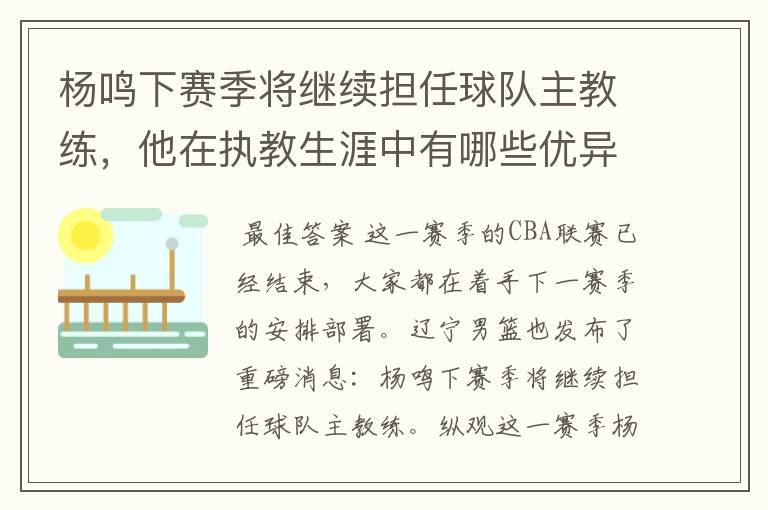 杨鸣下赛季将继续担任球队主教练，他在执教生涯中有哪些优异

最佳答案 这一赛季的CBA联赛已经结束，大家都在着手下一赛季的安排部署。辽宁男篮也发布了重磅消息：杨鸣下赛季将继续担任球队主教练。纵观这一赛季杨